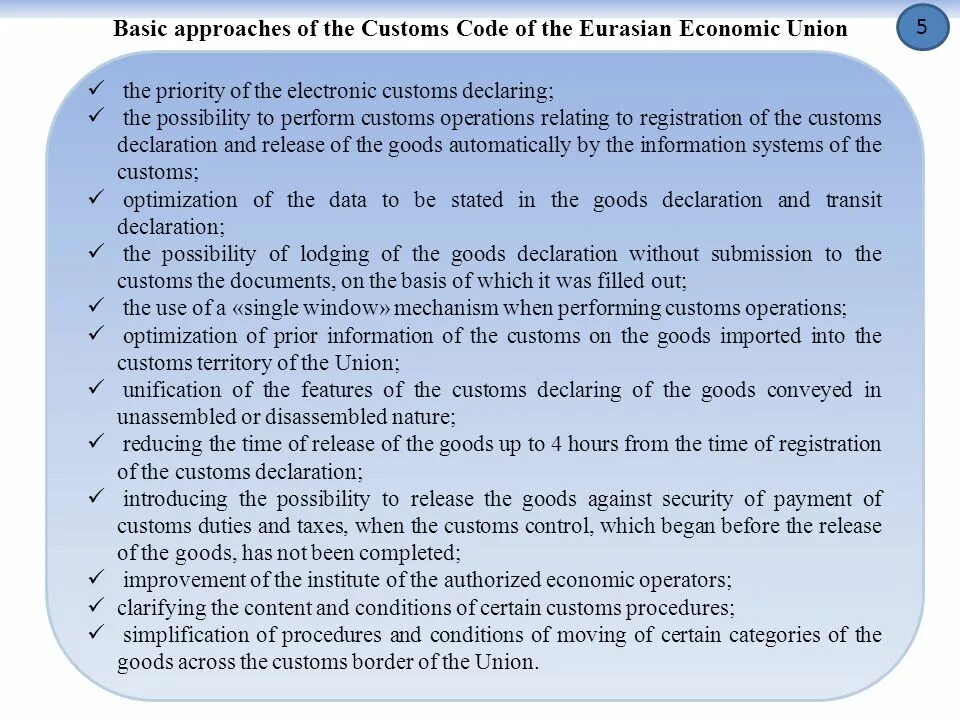 Basic approaches of the Customs Code of the Eurasian Economic Union

5

✓ the priority of the electronic customs declaring;
✓ the possibility to perform customs operations relating to registration of the customs declaration and release of the goods automatically by the information systems of the customs;
✓ optimization of the data to be stated in the goods declaration and transit declaration;
✓ the possibility of lodging of the goods declaration without submission to the customs the documents, on the basis of which it was filled out;
✓ the use of a «single window» mechanism when performing customs operations;
✓ optimization of prior information of the customs on the goods imported into the customs territory of the Union;
✓ unification of the features of the customs declaring of the goods conveyed in unassembled or disassembled nature;
✓ reducing the time of release of the goods up to 4 hours from the time of registration of the customs declaration;
✓ introducing the possibility to release the goods against security of payment of customs duties and taxes, when the customs control, which began before the release of the goods, has not been completed;
✓ improvement of the institute of the authorized economic operators;
✓ clarifying the content and conditions of certain customs procedures;
✓ simplification of procedures and conditions of moving of certain categories of the goods across the customs border of the Union.